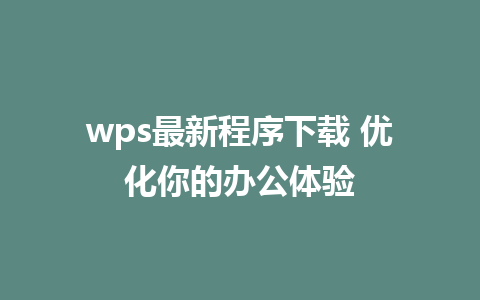 wps最新程序下载 优化你的办公体验